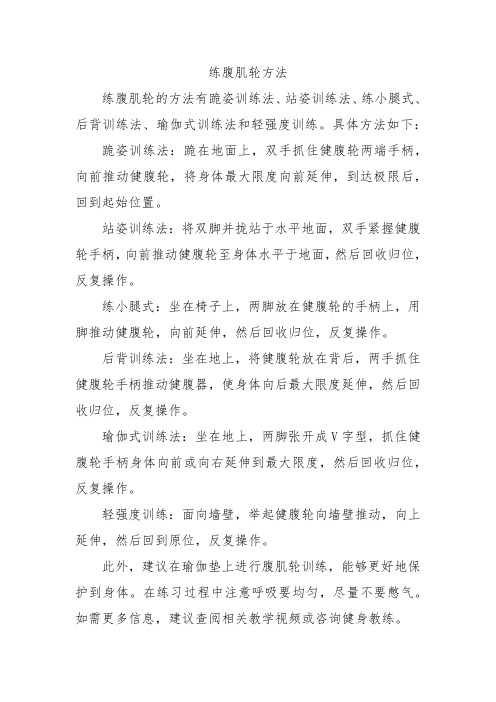 练腹肌轮方法

练腹肌轮的方法有跪姿训练法、站姿训练法、练小腿式、后背训练法、瑜伽式训练法和轻强度训练。具体方法如下：

跪姿训练法：跪在地面上，双手抓住健腹轮两端手柄，向前推动健腹轮，将身体最大限度向前延伸，到达极限后，回到起始位置。

站姿训练法：将双脚并拢站于水平地面，双手紧握健腹轮手柄，向前推动健腹轮至身体水平于地面，然后回收归位，反复操作。

练小腿式：坐在椅子上，两脚放在健腹轮的手柄上，用脚推动健腹轮，向前延伸，然后回收归位，反复操作。

后背训练法：坐在地上，将健腹轮放在背后，两手抓住健腹轮手柄推动健腹器，使身体向后最大限度延伸，然后回收归位，反复操作。

瑜伽式训练法：坐在地上，两脚张开成V字型，抓住健腹轮手柄身体向前或向右延伸到最大限度，然后回收归位，反复操作。

轻强度训练：面向墙壁，举起健腹轮向墙壁推动，向上延伸，然后回到原位，反复操作。

此外，建议在瑜伽垫上进行腹肌轮训练，能够更好地保护到身体。在练习过程中注意呼吸要均匀，尽量不要憋气。如需更多信息，建议查阅相关教学视频或咨询健身教练。